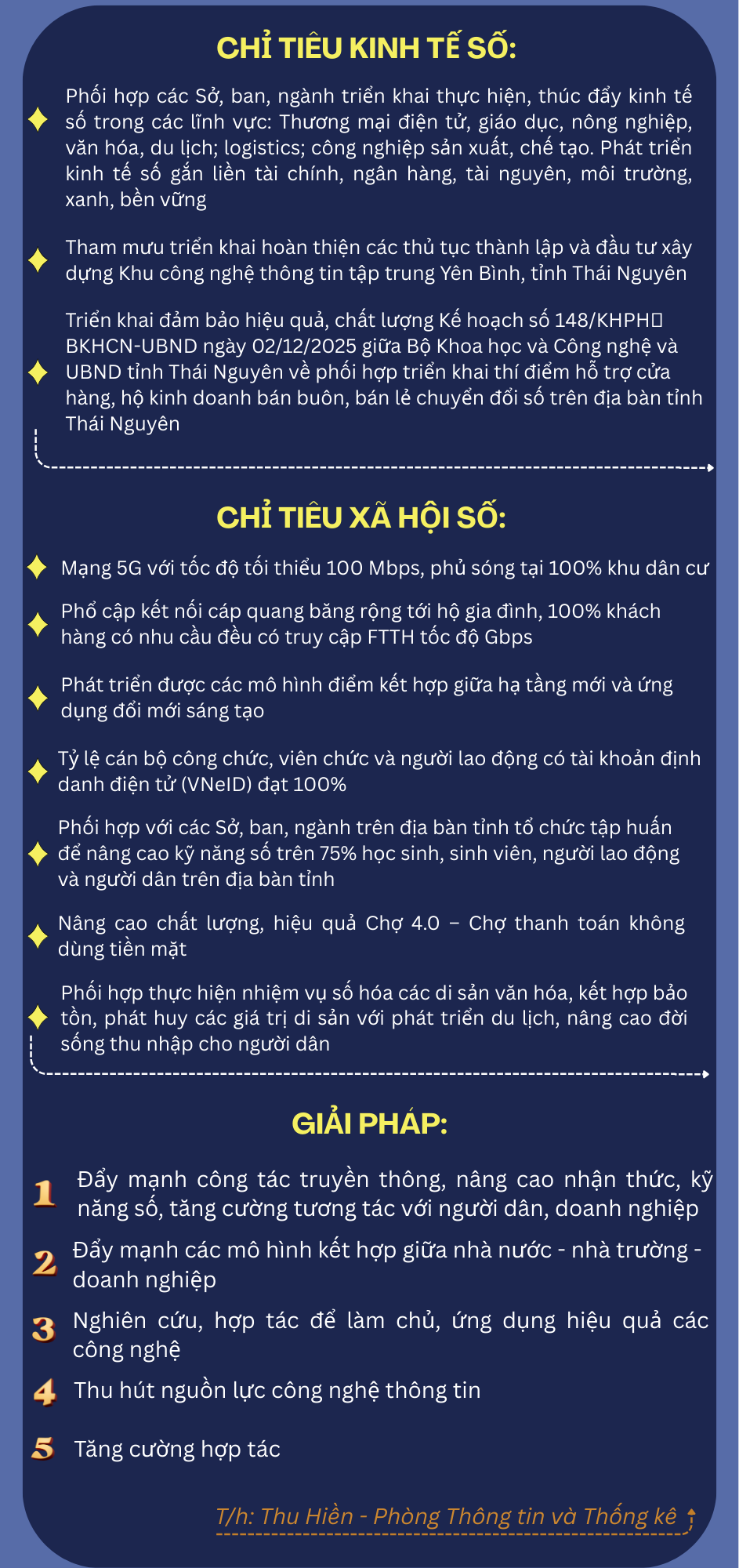 CHỈ TIÊU KINH TẾ SỐ:

Phối hợp các Sở, ban, ngành triển khai thực hiện, thúc đẩy kinh tế số trong các lĩnh vực: Thương mại điện tử, giáo dục, nông nghiệp, văn hóa, du lịch; logistics; công nghiệp sản xuất, chế tạo. Phát triển kinh tế số gắn liền tài chính, ngân hàng, tài nguyên, môi trường, xanh, bền vững

Tham mưu triển khai hoàn thiện các thủ tục thành lập và đầu tư xây dựng Khu công nghệ thông tin tập trung Yên Bình, tỉnh Thái Nguyên

Triển khai đảm bảo hiệu quả, chất lượng Kế hoạch số 148/KHPH BKHCN-UBND ngày 02/12/2025 giữa Bộ Khoa học và Công nghệ và UBND tỉnh Thái Nguyên về phối hợp triển khai thí điểm hỗ trợ cửa hàng, hộ kinh doanh bán buôn, bán lẻ chuyển đổi số trên địa bàn tỉnh Thái Nguyên

CHỈ TIÊU XÃ HỘI SỐ:

Mạng 5G với tốc độ tối thiểu 100 Mbps, phủ sóng tại 100% khu dân cư

Phổ cập kết nối cáp quang băng rộng tới hộ gia đình, 100% khách hàng có nhu cầu đều có truy cập FTTH tốc độ Gbps

Phát triển được các mô hình điểm kết hợp giữa hạ tầng mới và ứng dụng đổi mới sáng tạo

Tỷ lệ cán bộ công chức, viên chức và người lao động có tài khoản định danh điện tử (VNeID) đạt 100%

Phối hợp với các Sở, ban, ngành trên địa bàn tỉnh tổ chức tập huấn để nâng cao kỹ năng số trên 75% học sinh, sinh viên, người lao động và người dân trên địa bàn tỉnh

Nâng cao chất lượng, hiệu quả Chợ 4.0 – Chợ thanh toán không dùng tiền mặt

Phối hợp thực hiện nhiệm vụ số hóa các di sản văn hóa, kết hợp bảo tồn, phát huy các giá trị di sản với phát triển du lịch, nâng cao đời sống thu nhập cho người dân

GIẢI PHÁP:

1 Đẩy mạnh công tác truyền thông, nâng cao nhận thức, kỹ năng số, tăng cường tương tác với người dân, doanh nghiệp

2 Đẩy mạnh các mô hình kết hợp giữa nhà nước - nhà trường - doanh nghiệp

3 Nghiên cứu, hợp tác để làm chủ, ứng dụng hiệu quả các công nghệ

4 Thu hút nguồn lực công nghệ thông tin

5 Tăng cường hợp tác

T/h: Thu Hiền - Phòng Thông tin và Thống kê